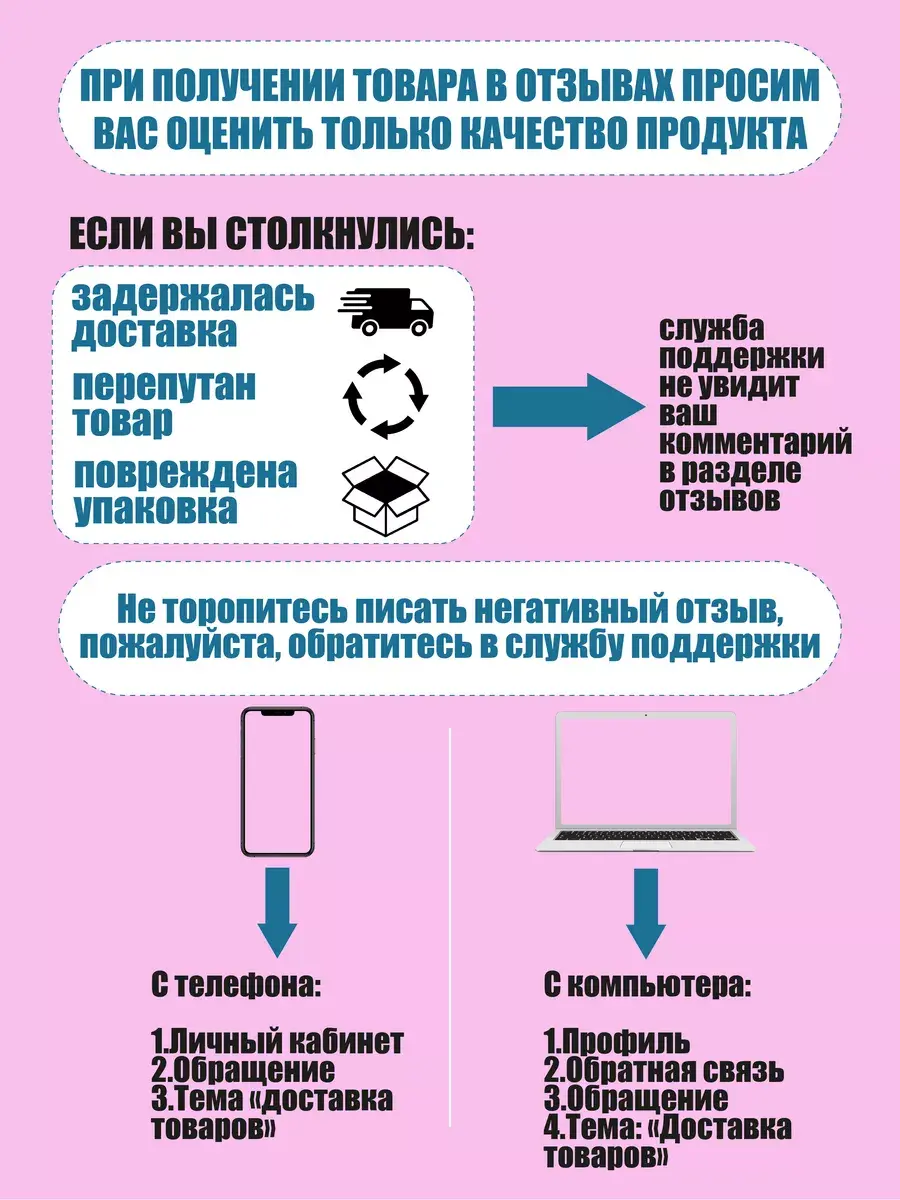 ПРИ ПОЛУЧЕНИИ ТОВАРА В ОТЗЫВАХ ПРОСИМ ВАС ОЦЕНИТЬ ТОЛЬКО КАЧЕСТВО ПРОДУКТА

ЕСЛИ ВЫ СТОЛКНУЛИСЬ:

задержалась доставка

перепутан товар

повреждена упаковка

служба поддержки не увидит ваш комментарий в разделе отзывов

Не торопитесь писать негативный отзыв, пожалуйста, обратитесь в службу поддержки

С телефона:

1.Личный кабинет
2.Обращение
3.Тема «доставка товаров»

С компьютера:

1.Профиль
2.Обратная связь
3.Обращение
4.Тема: «Доставка товаров»